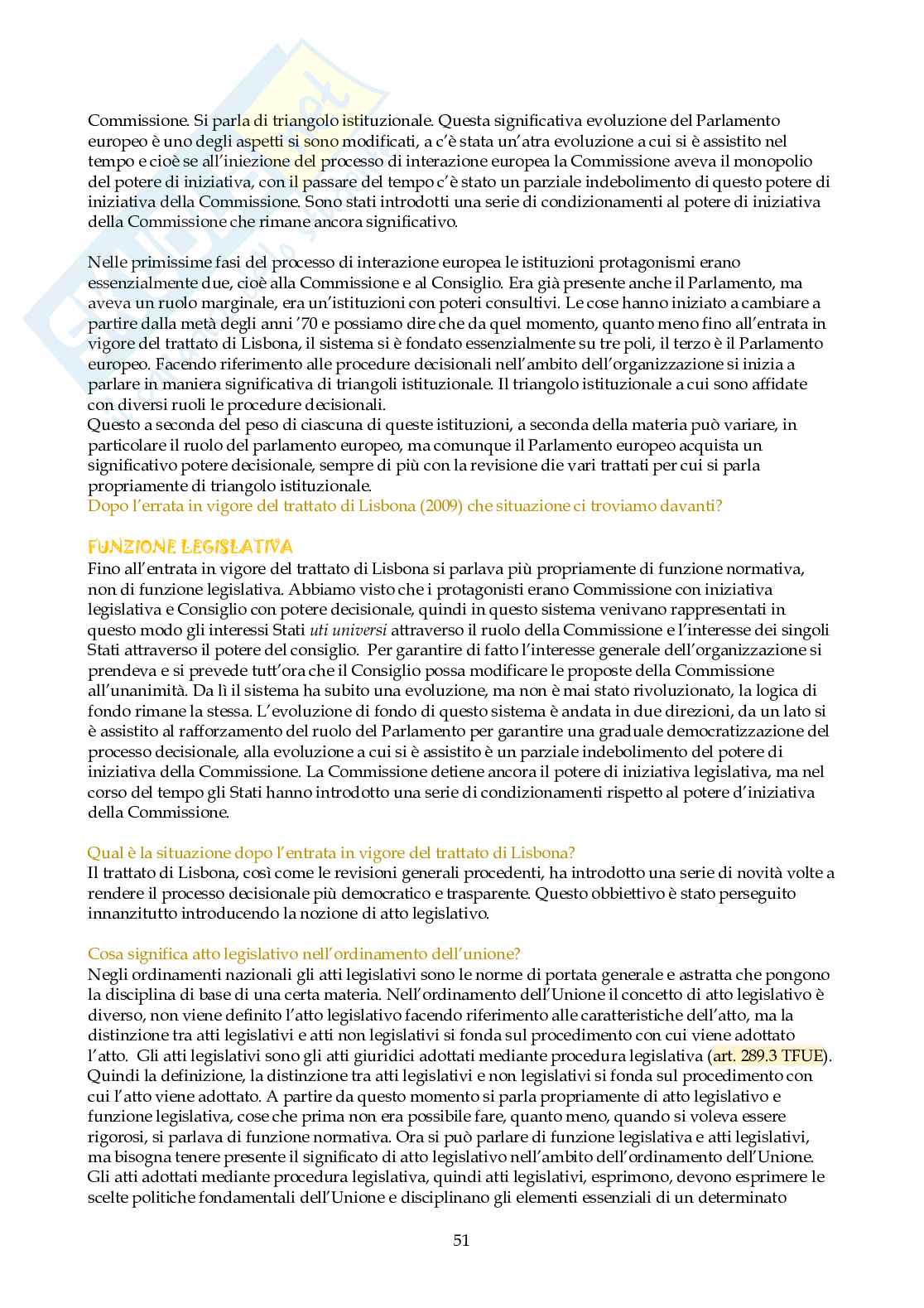 Commissione. Si parla di triangolo istituzionale. Questa significativa evoluzione del Parlamento europeo è uno degli aspetti si sono modificati, a c'è stata un'atra evoluzione a cui si è assistito nel tempo e cioè se all'iniezione del processo di interazione europea la Commissione aveva il monopolio del potere di iniziativa, con il passare del tempo c'è stato un parziale indebolimento di questo potere di iniziativa della Commissione. Sono stati introdotti una serie di condizionamenti al potere di iniziativa della Commissione che rimane ancora significativo.

Nelle primissime fasi del processo di interazione europea le istituzioni protagonismi erano essenzialmente due, cioè alla Commissione e al Consiglio. Era già presente anche il Parlamento, ma aveva un ruolo marginale, era un'istituzioni con poteri consultivi. Le cose hanno iniziato a cambiare a partire dalla metà degli anni '70 e possiamo dire che da quel momento, quanto meno fino all'entrata in vigore del trattato di Lisbona, il sistema si è fondato essenzialmente su tre poli, il terzo è il Parlamento europeo. Facendo riferimento alle procedure decisionali nell'ambito dell'organizzazione si inizia a parlare in maniera significativa di triangoli istituzionale. Il triangolo istituzionale a cui sono affidate con diversi ruoli le procedure decisionali.
Questo a seconda del peso di ciascuna di queste istituzioni, a seconda della materia può variare, in particolare il ruolo del parlamento europeo, ma comunque il Parlamento europeo acquista un significativo potere decisionale, sempre di più con la revisione die vari trattati per cui si parla propriamente di triangolo istituzionale.
Dopo l'errata in vigore del trattato di Lisbona (2009) che situazione ci troviamo davanti?

FUNZIONE LEGISLATIVA
Fino all'entrata in vigore del trattato di Lisbona si parlava più propriamente di funzione normativa, non di funzione legislativa. Abbiamo visto che i protagonisti erano Commissione con iniziativa legislativa e Consiglio con potere decisionale, quindi in questo sistema venivano rappresentati in questo modo gli interessi Stati uti universi attraverso il ruolo della Commissione e l'interesse dei singoli Stati attraverso il potere del consiglio. Per garantire di fatto l'interesse generale dell'organizzazione si prendeva e si prevede tutt'ora che il Consiglio possa modificare le proposte della Commissione all'unanimità. Da lì il sistema ha subito una evoluzione, ma non è mai stato rivoluzionato, la logica di fondo rimane la stessa. L'evoluzione di fondo di questo sistema è andata in due direzioni, da un lato si è assistito al rafforzamento del ruolo del Parlamento per garantire una graduale democratizzazione del processo decisionale, alla evoluzione a cui si è assistito è un parziale indebolimento del potere di iniziativa della Commissione. La Commissione detiene ancora il potere di iniziativa legislativa, ma nel corso del tempo gli Stati hanno introdotto una serie di condizionamenti rispetto al potere d'iniziativa della Commissione.

Qual è la situazione dopo l'entrata in vigore del trattato di Lisbona?
Il trattato di Lisbona, così come le revisioni generali procedenti, ha introdotto una serie di novità volte a rendere il processo decisionale più democratico e trasparente. Questo obbiettivo è stato perseguito innanzitutto introducendo la nozione di atto legislativo.

Cosa significa atto legislativo nell'ordinamento dell'unione?
Negli ordinamenti nazionali gli atti legislativi sono le norme di portata generale e astratta che pongono la disciplina di base di una certa materia. Nell'ordinamento dell'Unione il concetto di atto legislativo è diverso, non viene definito l'atto legislativo facendo riferimento alle caratteristiche dell'atto, ma la distinzione tra atti legislativi e atti non legislativi si fonda sul procedimento con cui viene adottato l'atto. Gli atti legislativi sono gli atti giuridici adottati mediante procedura legislativa (art. 289.3 TFUE). Quindi la definizione, la distinzione tra atti legislativi e non legislativi si fonda sul procedimento con cui l'atto viene adottato. A partire da questo momento si parla propriamente di atto legislativo e funzione legislativa, cose che prima non era possibile fare, quanto meno, quando si voleva essere rigorosi, si parlava di funzione normativa. Ora si può parlare di funzione legislativa e atti legislativi, ma bisogna tenere presente il significato di atto legislativo nell'ambito dell'ordinamento dell'Unione. Gli atti adottati mediante procedura legislativa, quindi atti legislativi, esprimono, devono esprimere le scelte politiche fondamentali dell'Unione e disciplinano gli elementi essenziali di un determinato

51